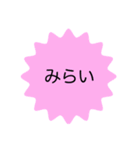 みらい